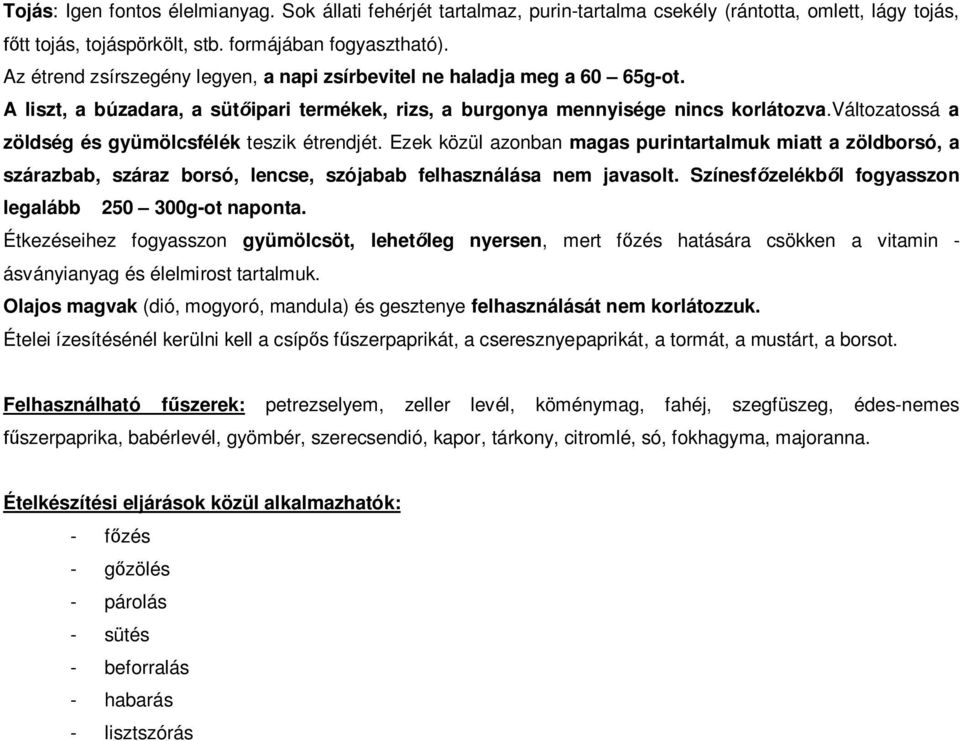 Tojás: Igen fontos élelmianyag. Sok állati fehérjét tartalmaz, purin-tartalma csekély (rántotta, omlett, lágy tojás, főtt tojás, tojáspörkölt, stb. formájában fogyasztható).
Az étrend zsírszegény legyen, a napi zsírbevitel ne haladja meg a 60 – 65g-ot.
A liszt, a búzadara, a sütőipari termékek, rizs, a burgonya mennyisége nincs korlátozva.Változatossá a zöldség és gyümölcsfélék teszik étrendjét. Ezek közül azonban magas purintartalmuk miatt a zöldborsó, a szárazbab, száraz borsó, lencse, szójabab felhasználása nem javasolt. Színesfőzelékből fogyasszon legalább 250 – 300g-ot naponta.
Étkezéseihez fogyasszon gyümölcsöt, lehetőleg nyersen, mert főzés hatására csökken a vitamin - ásványianyag és élelmirost tartalmuk.
Olajos magvak (dió, mogyoró, mandula) és gesztenye felhasználását nem korlátozzuk.
Ételei ízesítésénél kerülni kell a csípős fűszerpaprikát, a cseresznyepaprikát, a tormát, a mustárt, a borsot.

Felhasználható fűszerek: petrezselyem, zeller levél, köménymag, fahéj, szegfüszeg, édes-nemes fűszerpaprika, babérlevél, gyömbér, szerecsendió, kapor, tárkony, citromlé, só, fokhagyma, majoranna.

Ételkészítési eljárások közül alkalmazhatók:
- főzés
- gőzölés
- párolás
- sütés
- beforralás
- habarás
- lisztszórás